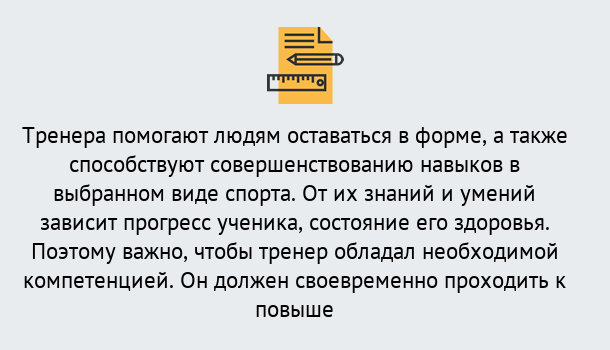 Тренера помогают людям оставаться в форме, а также способствуют совершенствованию навыков в выбранном виде спорта. От их знаний и умений зависит прогресс ученика, состояние его здоровья. Поэтому важно, чтобы тренер обладал необходимой компетенцией. Он должен своевременно проходить к повыше